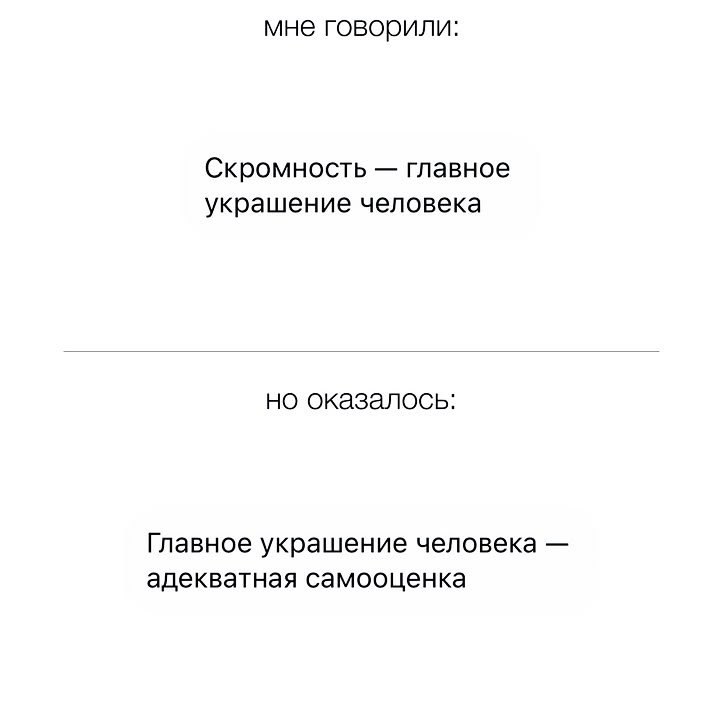 мне говорили:

Скромность — главное украшение человека

но оказалось:

Главное украшение человека — адекватная самооценка